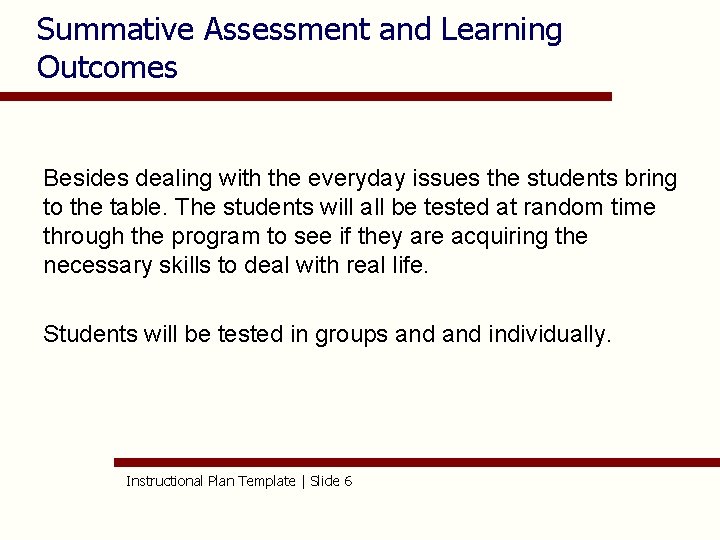 Summative Assessment and Learning Outcomes

Besides dealing with the everyday issues the students bring to the table. The students will all be tested at random time through the program to see if they are acquiring the necessary skills to deal with real life.

Students will be tested in groups and and individually.

Instructional Plan Template | Slide 6